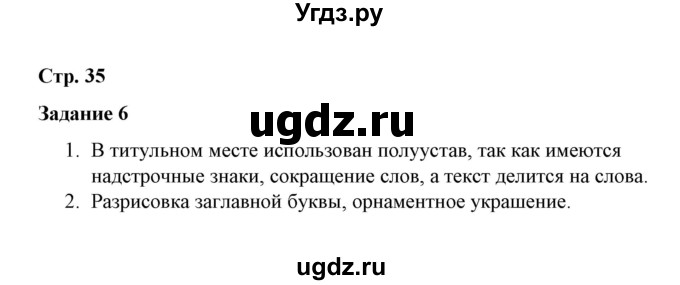 Угдз.ру

Стр. 35

Задание 6

ugdz.ru

1. В титульном месте использован полуустав, так как имеются надстрочные знаки, сокращение слов, а текст делится на слова.
2. Разрисовка заглавной буквы, орнаментное украшение.

ugdz.ru